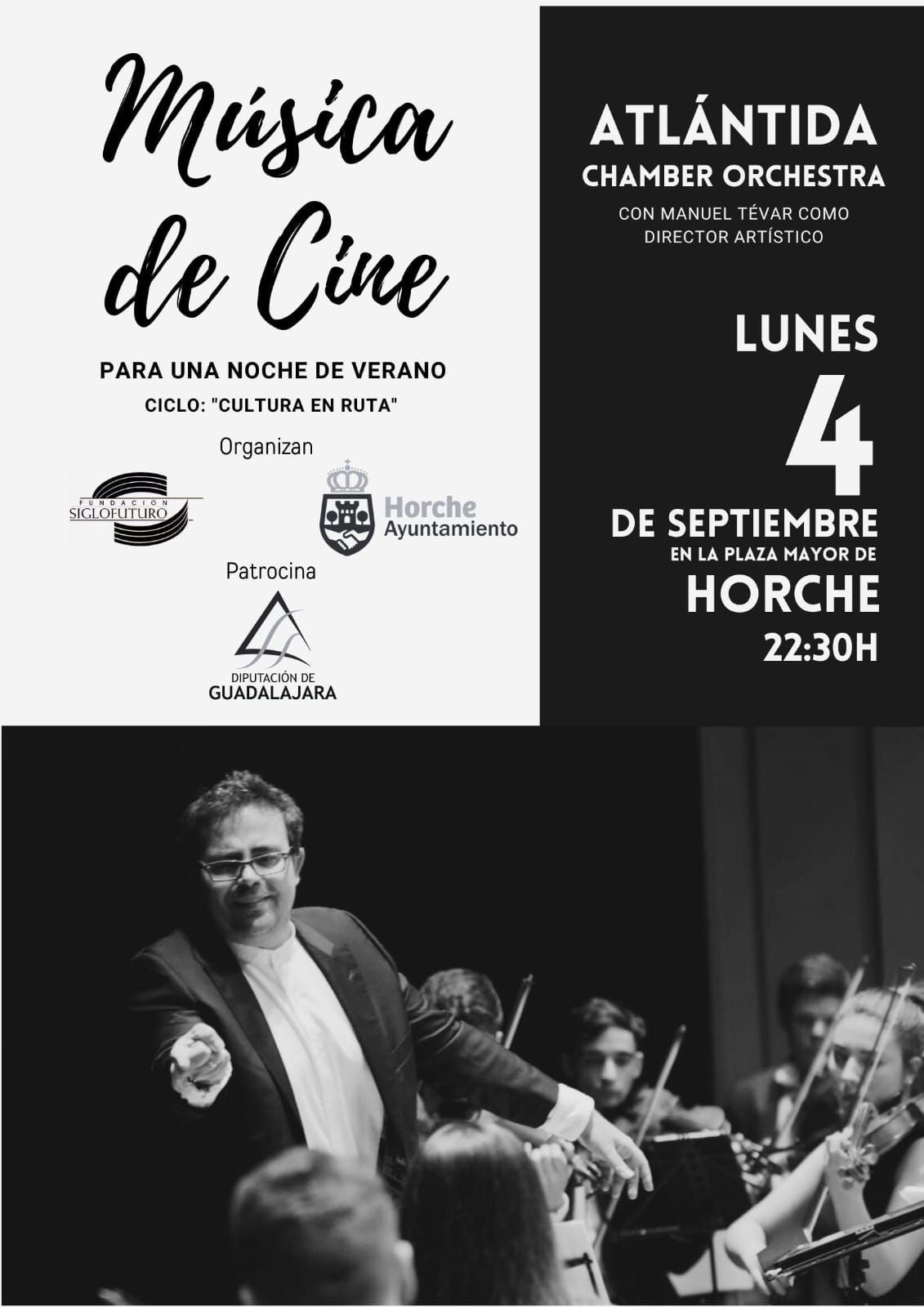 Música de Cine

PARA UNA NOCHE DE VERANO

CICLO: "CULTURA EN RUTA"

Organizan

FUNDACION SIGLOFUTURO

Horche Ayuntamiento

Patrocina

DIPUTACIÓN DE GUADALAJARA

ATLÁNTIDA

CHAMBER ORCHESTRA

CON MANUEL TÉVAR COMO DIRECTOR ARTÍSTICO

LUNES

4

DE SEPTIEMBRE

EN LA PLAZA MAYOR DE

HORCHE

22:30H